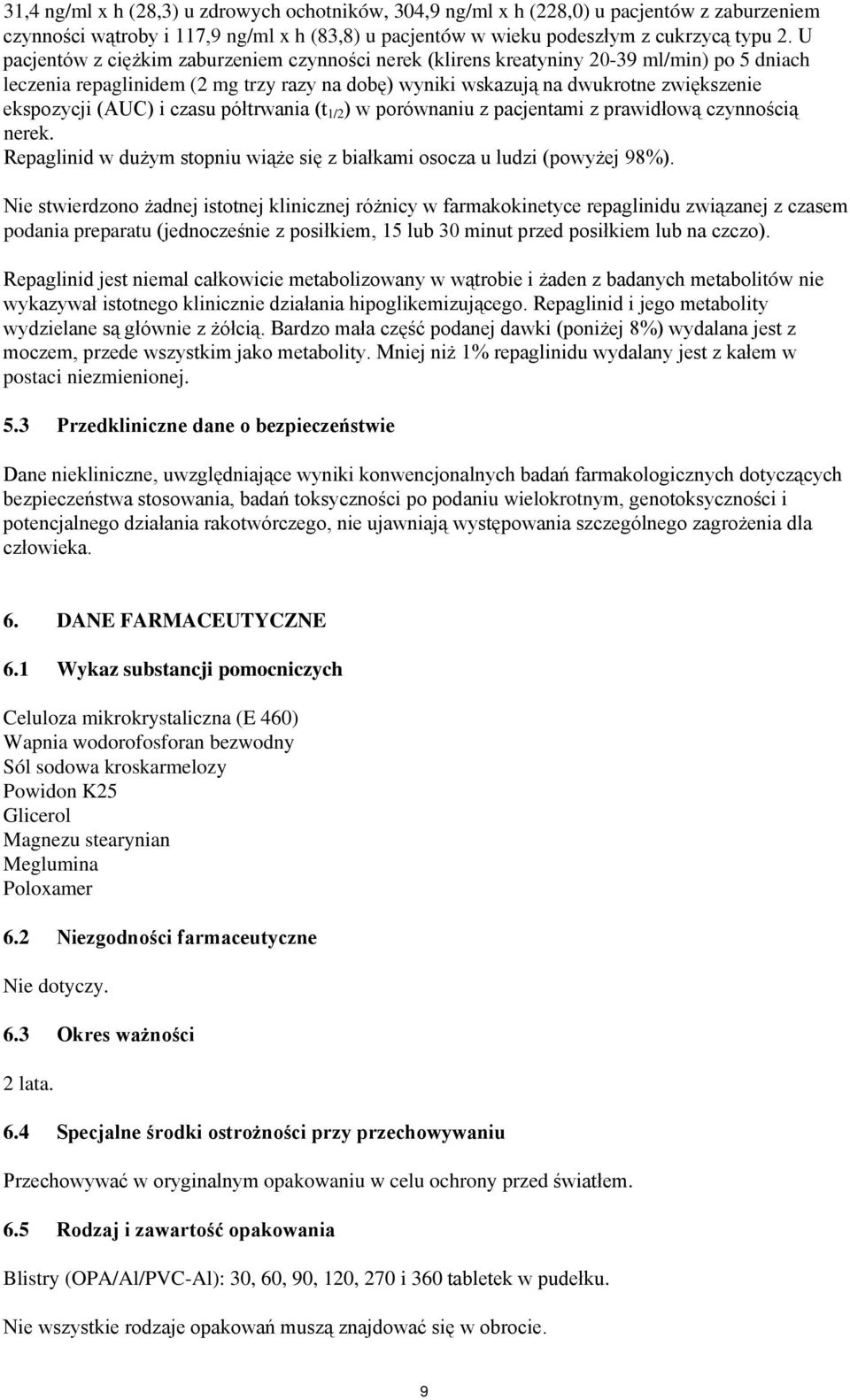 31,4 ng/ml x h (28,3) u zdrowych ochotników, 304,9 ng/ml x h (228,0) u pacjentów z zaburzeniem czynności wątroby i 117,9 ng/ml x h (83,8) u pacjentów w wieku podeszłym z cukrzycą typu 2. U pacjentów z ciężkim zaburzeniem czynności nerek (klirens kreatyniny 20-39 ml/min) po 5 dniach leczenia repaglinidem (2 mg trzy razy na dobę) wyniki wskazują na dwukrotne zwiększenie ekspozycji (AUC) i czasu półtrwania ($t_{1/2}$) w porównaniu z pacjentami z prawidłową czynnością nerek.
Repaglinid w dużym stopniu wiąże się z białkami osocza u ludzi (powyżej 98%).

Nie stwierdzono żadnej istotnej klinicznej różnicy w farmakokinetyce repaglinidu związanej z czasem podania preparatu (jednocześnie z posiłkiem, 15 lub 30 minut przed posiłkiem lub na czczo).

Repaglinid jest niemal całkowicie metabolizowany w wątrobie i żaden z badanych metabolitów nie wykazywał istotnego klinicznie działania hipoglikemizującego. Repaglinid i jego metabolity wydzielane są głównie z żółcią. Bardzo mała część podanej dawki (poniżej 8%) wydalana jest z moczem, przede wszystkim jako metabolity. Mniej niż 1% repaglinidu wydalany jest z kałem w postaci niezmienionej.

5.3 Przedkliniczne dane o bezpieczeństwie

Dane niekliniczne, uwzględniające wyniki konwencjonalnych badań farmakologicznych dotyczących bezpieczeństwa stosowania, badań toksyczności po podaniu wielokrotnym, genotoksyczności i potencjalnego działania rakotwórczego, nie ujawniają występowania szczególnego zagrożenia dla człowieka.

6. DANE FARMACEUTYCZNE

6.1 Wykaz substancji pomocniczych

Celuloza mikrokrystaliczna (E 460)
Wapnia wodorofosforan bezwodny
Sól sodowa kroskarmelozy
Powidon K25
Glicerol
Magnezu stearynian
Meglumina
Poloxamer

6.2 Niezgodności farmaceutyczne

Nie dotyczy.

6.3 Okres ważności

2 lata.

6.4 Specjalne środki ostrożności przy przechowywaniu

Przechowywać w oryginalnym opakowaniu w celu ochrony przed światłem.

6.5 Rodzaj i zawartość opakowania

Blistry (OPA/Al/PVC-Al): 30, 60, 90, 120, 270 i 360 tabletek w pudełku.

Nie wszystkie rodzaje opakowań muszą znajdować się w obrocie.

9